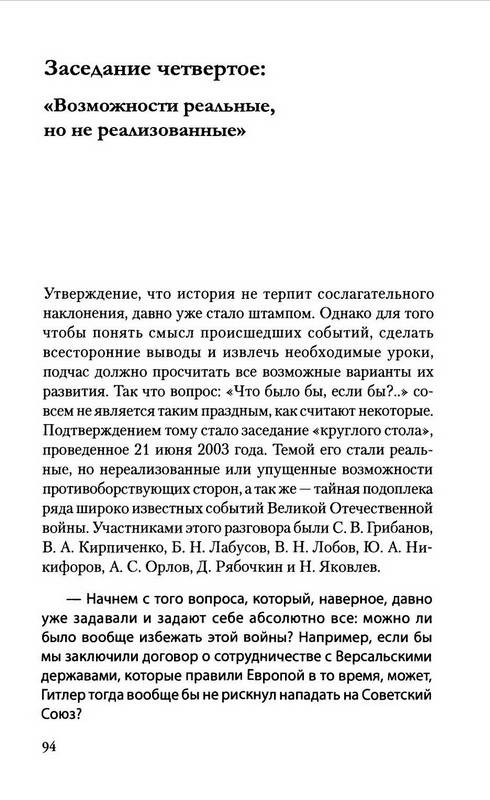 Заседание четвертое:

«Возможности реальные, но не реализованные»

Утверждение, что история не терпит сослагательного наклонения, давно уже стало штампом. Однако для того чтобы понять смысл происшедших событий, сделать всесторонние выводы и извлечь необходимые уроки, подчас должно просчитать все возможные варианты их развития. Так что вопрос: «Что было бы, если бы?..» совсем не является таким праздным, как считают некоторые. Подтверждением тому стало заседание «круглого стола», проведенное 21 июня 2003 года. Темой его стали реальные, но нереализованные или упущенные возможности противоборствующих сторон, а так же — тайная подоплека ряда широко известных событий Великой Отечественной войны. Участниками этого разговора были С. В. Грибанов, В. А. Кирпиченко, Б. Н. Лабусов, В. Н. Лобов, Ю. А. Никифоров, А. С. Орлов, Д. Рябочкин и Н. Яковлев.

— Начнем с того вопроса, который, наверное, давно уже задавали и задают себе абсолютно все: можно ли было вообще избежать этой войны? Например, если бы мы заключили договор о сотрудничестве с Версальскими державами, которые правили Европой в то время, может, Гитлер тогда вообще бы не рискнул нападать на Советский Союз?

94